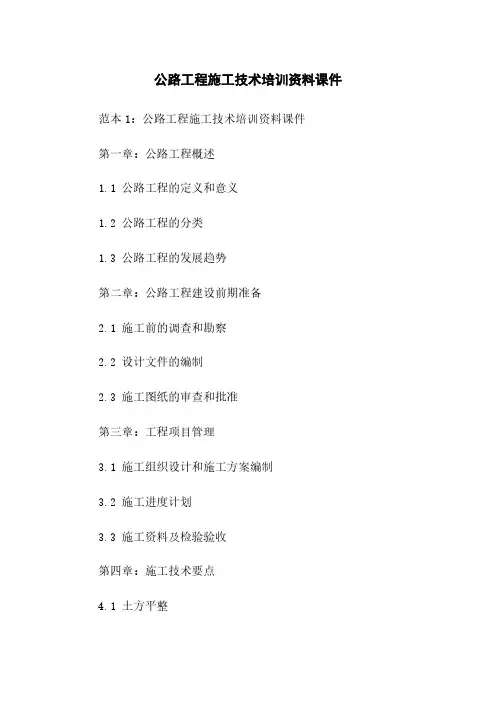 公路工程施工技术培训资料课件

范本 1：公路工程施工技术培训资料课件

第一章：公路工程概述

1.1 公路工程的定义和意义

1.2 公路工程的分类

1.3 公路工程的发展趋势

第二章：公路工程建设前期准备

2.1 施工前的调查和勘察

2.2 设计文件的编制

2.3 施工图纸的审查和批准

第三章：工程项目管理

3.1 施工组织设计和施工方案编制

3.2 施工进度计划

3.3 施工资料及检验验收

第四章：施工技术要点

4.1 土方平整